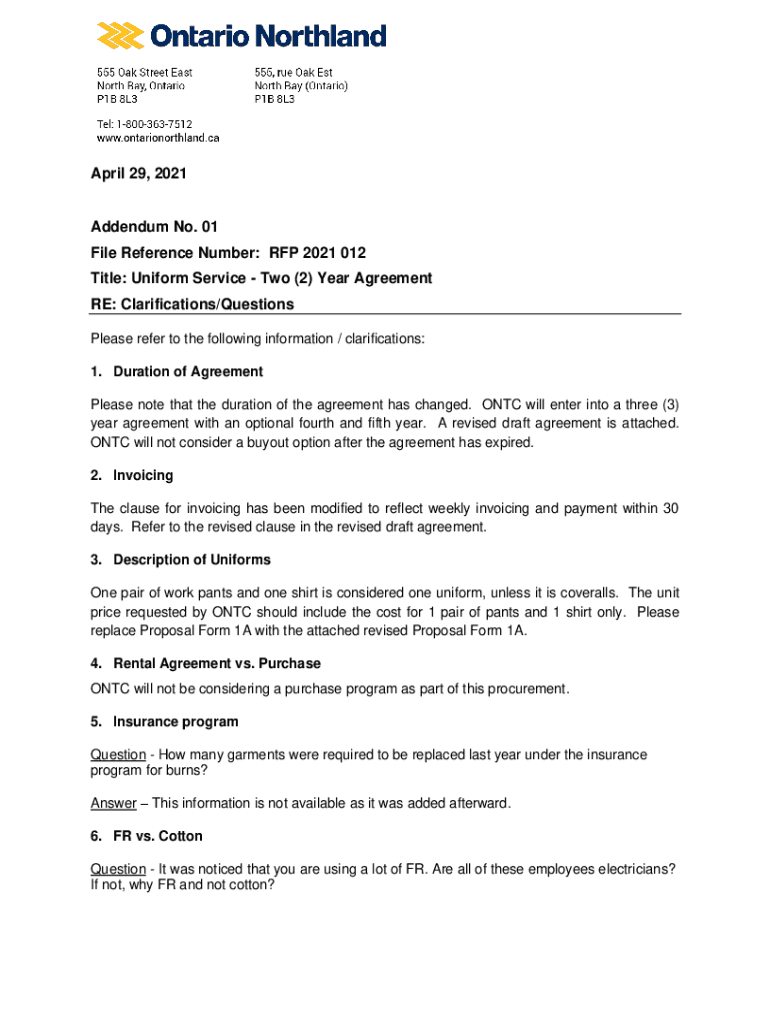 Ontario Northland

555 Oak Street East
North Bay, Ontario
P1B 8L3

555, rue Oak Est
North Bay (Ontario)
P1B 8L3

Tel: 1-800-363-7512
www.ontarionorthland.ca

April 29, 2021

Addendum No. 01

File Reference Number: RFP 2021 012

Title: Uniform Service - Two (2) Year Agreement

RE: Clarifications/Questions

Please refer to the following information / clarifications:

1. Duration of Agreement

Please note that the duration of the agreement has changed. ONTC will enter into a three (3) year agreement with an optional fourth and fifth year. A revised draft agreement is attached. ONTC will not consider a buyout option after the agreement has expired.

2. Invoicing

The clause for invoicing has been modified to reflect weekly invoicing and payment within 30 days. Refer to the revised clause in the revised draft agreement.

3. Description of Uniforms

One pair of work pants and one shirt is considered one uniform, unless it is coveralls. The unit price requested by ONTC should include the cost for 1 pair of pants and 1 shirt only. Please replace Proposal Form 1A with the attached revised Proposal Form 1A.

4. Rental Agreement vs. Purchase

ONTC will not be considering a purchase program as part of this procurement.

5. Insurance program

Question - How many garments were required to be replaced last year under the insurance program for burns?

Answer – This information is not available as it was added afterward.

6. FR vs. Cotton

Question - It was noticed that you are using a lot of FR. Are all of these employees electricians? If not, why FR and not cotton?